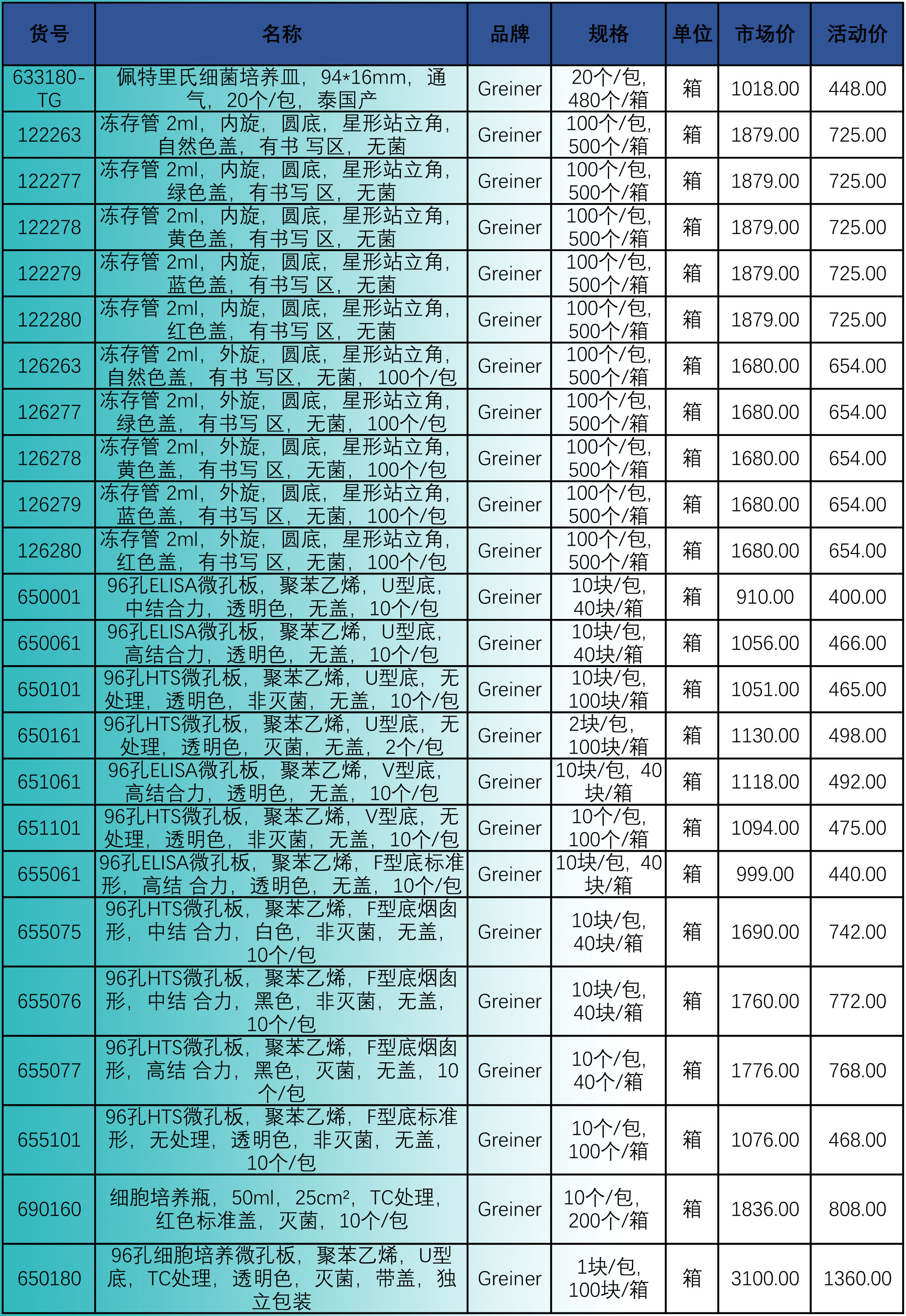 | 货号 | 名称 | 品牌 | 规格 | 单位 | 市场价 | 活动价 |
|---|---|---|---|---|---|---|
| 633180-TG | 佩特里氏细菌培养皿，94*16mm，通气，20个/包，泰国产 | Greiner | 20个/包，480个/箱 | 箱 | 1018.00 | 448.00 |
| 122263 | 冻存管 2ml，内旋，圆底，星形站立角，自然色盖，有书 写区，无菌 | Greiner | 100个/包，500个/箱 | 箱 | 1879.00 | 725.00 |
| 122277 | 冻存管 2ml，内旋，圆底，星形站立角，绿色盖，有书写 区，无菌 | Greiner | 100个/包，500个/箱 | 箱 | 1879.00 | 725.00 |
| 122278 | 冻存管 2ml，内旋，圆底，星形站立角，黄色盖，有书写 区，无菌 | Greiner | 100个/包，500个/箱 | 箱 | 1879.00 | 725.00 |
| 122279 | 冻存管 2ml，内旋，圆底，星形站立角，蓝色盖，有书写 区，无菌 | Greiner | 100个/包，500个/箱 | 箱 | 1879.00 | 725.00 |
| 122280 | 冻存管 2ml，内旋，圆底，星形站立角，红色盖，有书写 区，无菌 | Greiner | 100个/包，500个/箱 | 箱 | 1879.00 | 725.00 |
| 126263 | 冻存管 2ml，外旋，圆底，星形站立角，自然色盖，有书 写区，无菌，100个/包 | Greiner | 100个/包，500个/箱 | 箱 | 1680.00 | 654.00 |
| 126277 | 冻存管 2ml，外旋，圆底，星形站立角，绿色盖，有书写 区，无菌，100个/包 | Greiner | 100个/包，500个/箱 | 箱 | 1680.00 | 654.00 |
| 126278 | 冻存管 2ml，外旋，圆底，星形站立角，黄色盖，有书写 区，无菌，100个/包 | Greiner | 100个/包，500个/箱 | 箱 | 1680.00 | 654.00 |
| 126279 | 冻存管 2ml，外旋，圆底，星形站立角，蓝色盖，有书写 区，无菌，100个/包 | Greiner | 100个/包，500个/箱 | 箱 | 1680.00 | 654.00 |
| 126280 | 冻存管 2ml，外旋，圆底，星形站立角，红色盖，有书写 区，无菌，100个/包 | Greiner | 100个/包，500个/箱 | 箱 | 1680.00 | 654.00 |
| 650001 | 96孔ELISA微孔板，聚苯乙烯，U型底，中结合力，透明色，无盖，10个/包 | Greiner | 10块/包，40块/箱 | 箱 | 910.00 | 400.00 |
| 650061 | 96孔ELISA微孔板，聚苯乙烯，U型底，高结合力，透明色，无盖，10个/包 | Greiner | 10块/包，40块/箱 | 箱 | 1056.00 | 466.00 |
| 650101 | 96孔HTS微孔板，聚苯乙烯，U型底，无处理，透明色，非灭菌，无盖，10个/包 | Greiner | 10块/包，100块/箱 | 箱 | 1051.00 | 465.00 |
| 650161 | 96孔HTS微孔板，聚苯乙烯，U型底，无处理，透明色，灭菌，无盖，2个/包 | Greiner | 2块/包，100块/箱 | 箱 | 1130.00 | 498.00 |
| 651061 | 96孔ELISA微孔板，聚苯乙烯，V型底，高结合力，透明色，无盖，10个/包 | Greiner | 10块/包，40块/箱 | 箱 | 1118.00 | 492.00 |
| 651101 | 96孔HTS微孔板，聚苯乙烯，V型底，无处理，透明色，非灭菌，无盖，10个/包 | Greiner | 10个/包，100个/箱 | 箱 | 1094.00 | 475.00 |
| 655061 | 96孔ELISA微孔板，聚苯乙烯，F型底标准形，高结 合力，透明色，无盖，10个/包 | Greiner | 10块/包，40块/箱 | 箱 | 999.00 | 440.00 |
| 655075 | 96孔HTS微孔板，聚苯乙烯，F型底烟囱形，中结 合力，白色，非灭菌，无盖，10个/包 | Greiner | 10块/包，40块/箱 | 箱 | 1690.00 | 742.00 |
| 655076 | 96孔HTS微孔板，聚苯乙烯，F型底烟囱形，中结 合力，黑色，非灭菌，无盖，10个/包 | Greiner | 10块/包，40块/箱 | 箱 | 1760.00 | 772.00 |
| 655077 | 96孔HTS微孔板，聚苯乙烯，F型底烟囱形，高结 合力，黑色，灭菌，无盖，10个/包 | Greiner | 10个/包，40个/箱 | 箱 | 1776.00 | 768.00 |
| 655101 | 96孔HTS微孔板，聚苯乙烯，F型底标准形，无处理，透明色，非灭菌，无盖，10个/包 | Greiner | 10个/包，100个/箱 | 箱 | 1076.00 | 468.00 |
| 690160 | 细胞培养瓶，50ml，25cm²，TC处理，红色标准盖，灭菌，10个/包 | Greiner | 10个/包，200个/箱 | 箱 | 1836.00 | 808.00 |
| 650180 | 96孔细胞培养微孔板，聚苯乙烯，U型底，TC处理，透明色，灭菌，带盖，独立包装 | Greiner | 1块/包，100块/箱 | 箱 | 3100.00 | 1360.00 |